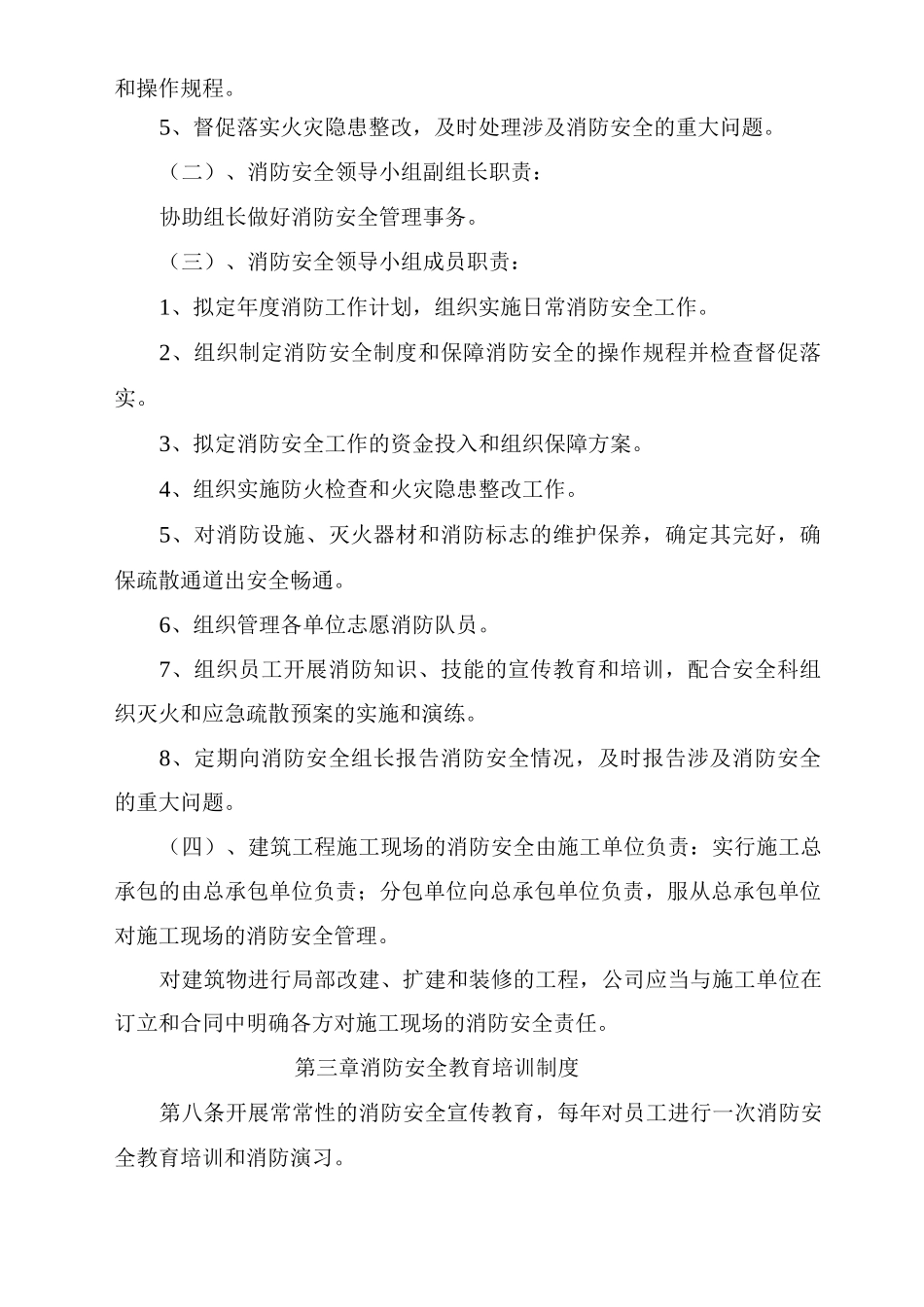 和操作规程。

5、督促落实火灾隐患整改，及时处理涉及消防安全的重大问题。

（二）、消防安全领导小组副组长职责：

协助组长做好消防安全管理事务。

（三）、消防安全领导小组成员职责：

1、拟定年度消防工作计划，组织实施日常消防安全工作。

2、组织制定消防安全制度和保障消防安全的操作规程并检查督促落实。

3、拟定消防安全工作的资金投入和组织保障方案。

4、组织实施防火检查和火灾隐患整改工作。

5、对消防设施、灭火器材和消防标志的维护保养，确定其完好，确保疏散通道出安全畅通。

6、组织管理各单位志愿消防队员。

7、组织员工开展消防知识、技能的宣传教育和培训，配合安全科组织灭火和应急疏散预案的实施和演练。

8、定期向消防安全组长报告消防安全情况，及时报告涉及消防安全的重大问题。

（四）、建筑工程施工现场的消防安全由施工单位负责：实行施工总承包的由总承包单位负责；分包单位向总承包单位负责，服从总承包单位对施工现场的消防安全管理。

对建筑物进行局部改建、扩建和装修的工程，公司应当与施工单位在订立和合同中明确各方对施工现场的消防安全责任。

第三章消防安全教育培训制度

第八条开展常常性的消防安全宣传教育，每年对员工进行一次消防安全教育培训和消防演习。